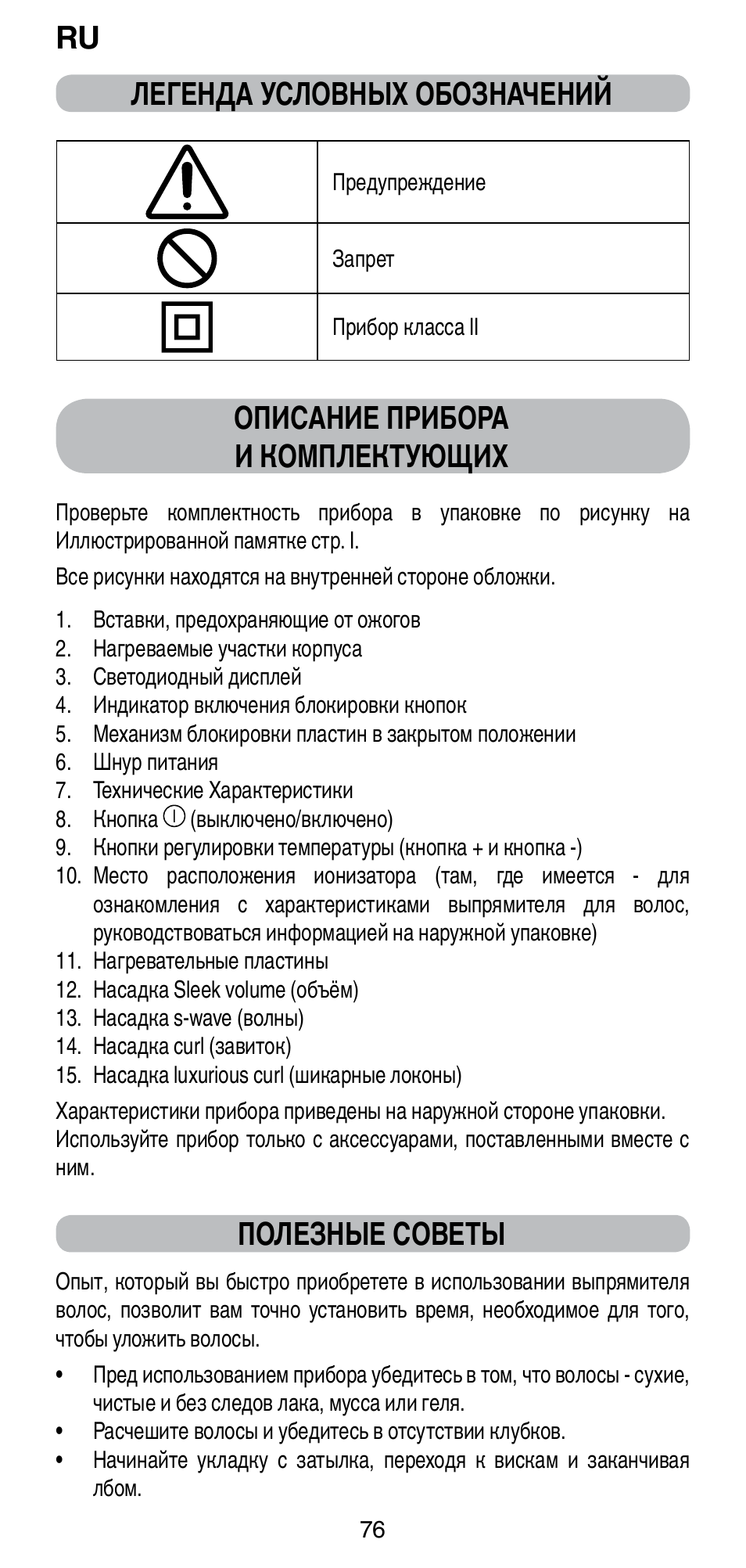 RU

ЛЕГЕНДА УСЛОВНЫХ ОБОЗНАЧЕНИЙ

| | |
|---|---|
| | Предупреждение |
| | Запрет |
| | Прибор класса II |

ОПИСАНИЕ ПРИБОРА И КОМПЛЕКТУЮЩИХ

Проверьте комплектность прибора в упаковке по рисунку на Иллюстрированной памятке стр. I.

Все рисунки находятся на внутренней стороне обложки.

1. Вставки, предохраняющие от ожогов
2. Нагреваемые участки корпуса
3. Светодиодный дисплей
4. Индикатор включения блокировки кнопок
5. Механизм блокировки пластин в закрытом положении
6. Шнур питания
7. Технические Характеристики
8. Кнопка (выключено/включено)
9. Кнопки регулировки температуры (кнопка + и кнопка -)
10. Место расположения ионизатора (там, где имеется - для ознакомления с характеристиками выпрямителя для волос, руководствоваться информацией на наружной упаковке)
11. Нагревательные пластины
12. Насадка Sleek volume (объём)
13. Насадка s-wave (волны)
14. Насадка curl (завиток)
15. Насадка luxurious curl (шикарные локоны)

Характеристики прибора приведены на наружной стороне упаковки. Используйте прибор только с аксессуарами, поставленными вместе с ним.

ПОЛЕЗНЫЕ СОВЕТЫ

Опыт, который вы быстро приобретете в использовании выпрямителя волос, позволит вам точно установить время, необходимое для того, чтобы уложить волосы.

• Пред использованием прибора убедитесь в том, что волосы - сухие, чистые и без следов лака, мусса или геля.
• Расчешите волосы и убедитесь в отсутствии клубков.
• Начинайте укладку с затылка, переходя к вискам и заканчивая лбом.

76